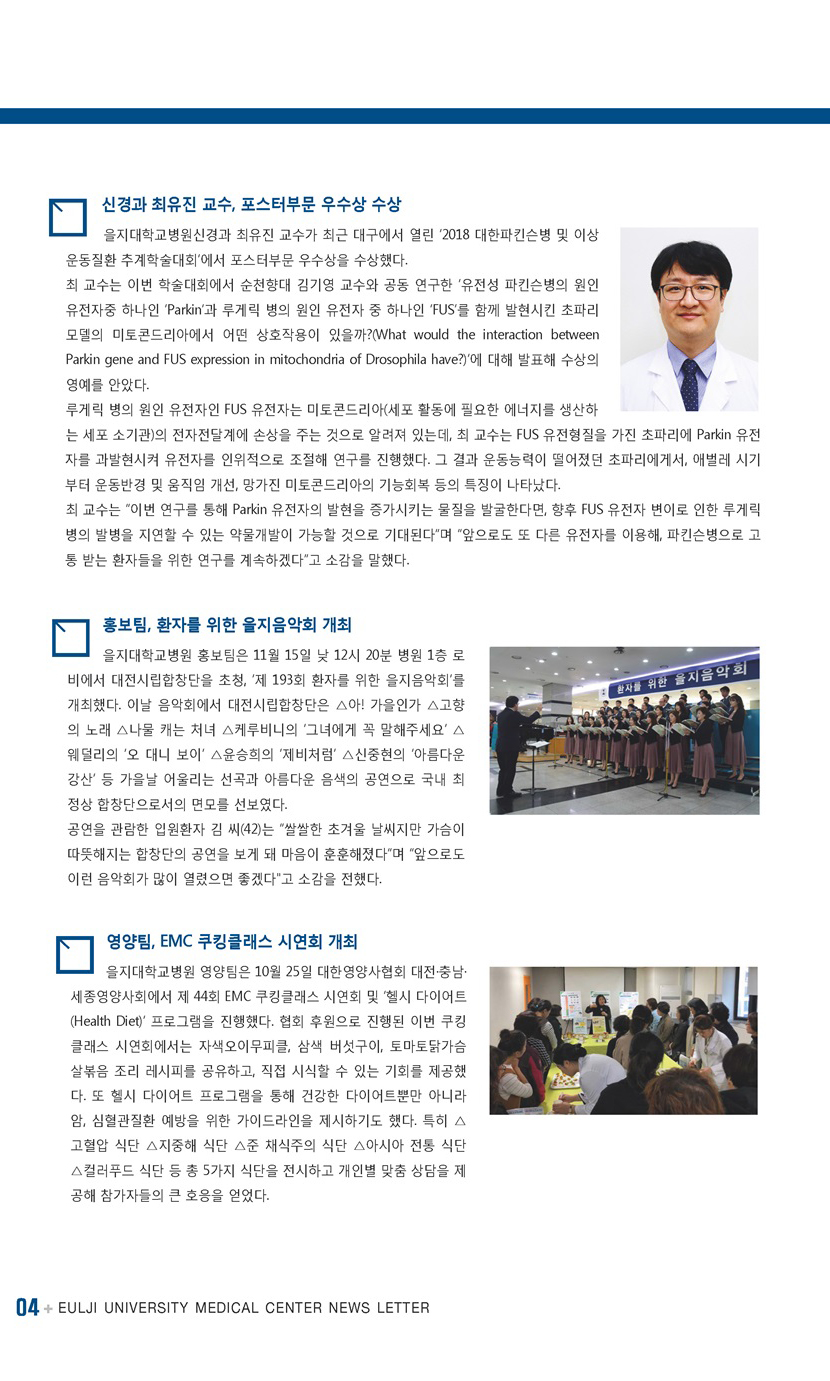 신경과 최유진 교수, 포스터부문 우수상 수상

을지대학교병원신경과 최유진 교수가 최근 대구에서 열린 '2018 대한파킨슨병 및 이상운동질환 추계학술대회'에서 포스터부문 우수상을 수상했다.

최 교수는 이번 학술대회에서 순천향대 김기영 교수와 공동 연구한 '유전성 파킨슨병의 원인 유전자중 하나인 'Parkin'과 루게릭 병의 원인 유전자 중 하나인 'FUS'를 함께 발현시킨 초파리 모델의 미토콘드리아에서 어떤 상호작용이 있을까?(What would the interaction between Parkin gene and FUS expression in mitochondria of Drosophila have?)'에 대해 발표해 수상의 영예를 안았다.

루게릭 병의 원인 유전자인 FUS 유전자는 미토콘드리아(세포 활동에 필요한 에너지를 생산하는 세포 소기관)의 전자전달계에 손상을 주는 것으로 알려져 있는데, 최 교수는 FUS 유전형질을 가진 초파리에 Parkin 유전자를 과발현시켜 유전자를 인위적으로 조절해 연구를 진행했다. 그 결과 운동능력이 떨어졌던 초파리에게서, 애벌레 시기부터 운동반경 및 움직임 개선, 망가진 미토콘드리아의 기능회복 등의 특징이 나타났다.

최 교수는 "이번 연구를 통해 Parkin 유전자의 발현을 증가시키는 물질을 발굴한다면, 향후 FUS 유전자 변이로 인한 루게릭병의 발병을 지연할 수 있는 약물개발이 가능할 것으로 기대된다"며 "앞으로도 또 다른 유전자를 이용해, 파킨슨병으로 고통 받는 환자들을 위한 연구를 계속하겠다"고 소감을 말했다.

홍보팀, 환자를 위한 을지음악회 개최

을지대학교병원 홍보팀은 11월 15일 낮 12시 20분 병원 1층 로비에서 대전시립합창단을 초청, '제 193회 환자를 위한 을지음악회'를 개최했다. 이날 음악회에서 대전시립합창단은 △아! 가을인가 △고향의 노래 △나물 캐는 처녀 △케루비니의 '그녀에게 꼭 말해주세요' △웨덜리의 '오 대니 보이' △윤승희의 '제비처럼' △신중현의 '아름다운 강산' 등 가을날 어울리는 선곡과 아름다운 음색의 공연으로 국내 최정상 합창단으로서의 면모를 선보였다.

공연을 관람한 입원환자 김 씨(42)는 "쌀쌀한 초겨울 날씨지만 가슴이 따뜻해지는 합창단의 공연을 보게 돼 마음이 훈훈해졌다"며 "앞으로도 이런 음악회가 많이 열렸으면 좋겠다"고 소감을 전했다.

환자를 위한 을지음악회

영양팀, EMC 쿠킹클래스 시연회 개최

을지대학교병원 영양팀은 10월 25일 대한영양사협회 대전·충남·세종영양사회에서 제 44회 EMC 쿠킹클래스 시연회 및 '헬시 다이어트(Health Diet)' 프로그램을 진행했다. 협회 후원으로 진행된 이번 쿠킹클래스 시연회에서는 자색오이무피클, 삼색 버섯구이, 토마토닭가슴살볶음 조리 레시피를 공유하고, 직접 시식할 수 있는 기회를 제공했다. 또 헬시 다이어트 프로그램을 통해 건강한 다이어트뿐만 아니라 암, 심혈관질환 예방을 위한 가이드라인을 제시하기도 했다. 특히 △고혈압 식단 △지중해 식단 △준 채식주의 식단 △아시아 전통 식단 △컬러푸드 식단 등 총 5가지 식단을 전시하고 개인별 맞춤 상담을 제공해 참가자들의 큰 호응을 얻었다.

04 + EULJI UNIVERSITY MEDICAL CENTER NEWS LETTER